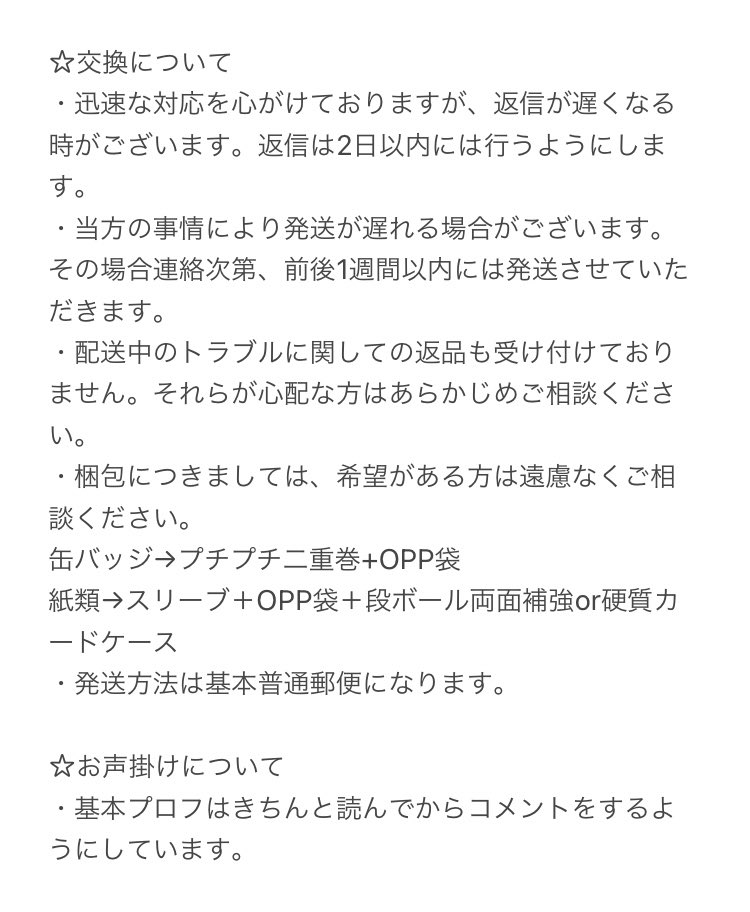 ☆交換について
・迅速な対応を心がけておりますが、返信が遅くなる時がございます。返信は2日以内には行うようにします。
・当方の事情により発送が遅れる場合がございます。その場合連絡次第、前後1週間以内には発送させていただきます。
・配送中のトラブルに関しての返品も受け付けておりません。それらが心配な方はあらかじめご相談ください。
・梱包につきましては、希望がある方は遠慮なくご相談ください。
缶バッジ→プチプチ二重巻+OPP袋
紙類→スリーブ＋OPP袋＋段ボール両面補強or硬質カードケース
・発送方法は基本普通郵便になります。

☆お声掛けについて
・基本プロフはきちんと読んでからコメントをするようにしています。